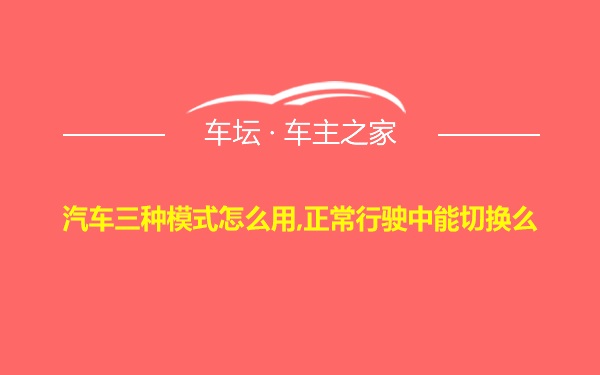 车坛 · 车主之家

汽车三种模式怎么用,正常行驶中能切换么